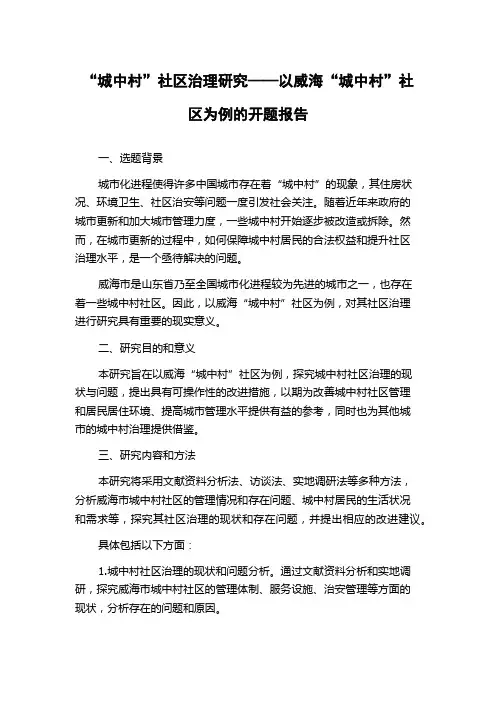 “城中村”社区治理研究——以威海“城中村”社区为例的开题报告

一、选题背景

城市化进程使得许多中国城市存在着“城中村”的现象，其住房状况、环境卫生、社区治安等问题一度引发社会关注。随着近年来政府的城市更新和加大城市管理力度，一些城中村开始逐步被改造或拆除。然而，在城市更新的过程中，如何保障城中村居民的合法权益和提升社区治理水平，是一个亟待解决的问题。

威海市是山东省乃至全国城市化进程较为先进的城市之一，也存在着一些城中村社区。因此，以威海“城中村”社区为例，对其社区治理进行研究具有重要的现实意义。

二、研究目的和意义

本研究旨在以威海“城中村”社区为例，探究城中村社区治理的现状与问题，提出具有可操作性的改进措施，以期为改善城中村社区管理和居民居住环境、提高城市管理水平提供有益的参考，同时也为其他城市的城中村治理提供借鉴。

三、研究内容和方法

本研究将采用文献资料分析法、访谈法、实地调研法等多种方法，分析威海市城中村社区的管理情况和存在问题、城中村居民的生活状况和需求等，探究其社区治理的现状和存在问题，并提出相应的改进建议。

具体包括以下方面：

1.城中村社区治理的现状和问题分析。通过文献资料分析和实地调研，探究威海市城中村社区的管理体制、服务设施、治安管理等方面的现状，分析存在的问题和原因。